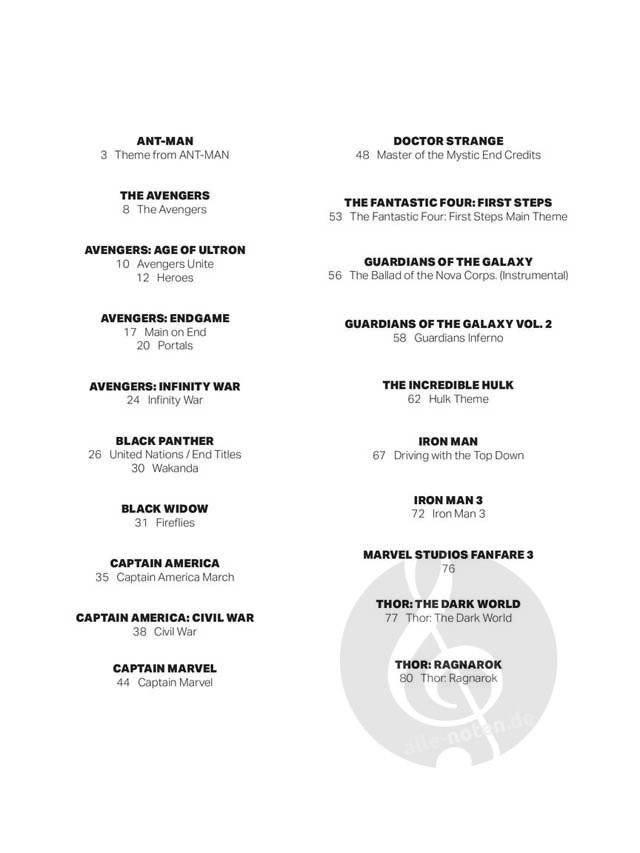 ANT-MAN
3 Theme from ANT-MAN

THE AVENGERS
8 The Avengers

AVENGERS: AGE OF ULTRON
10 Avengers Unite
12 Heroes

AVENGERS: ENDGAME
17 Main on End
20 Portals

AVENGERS: INFINITY WAR
24 Infinity War

BLACK PANTHER
26 United Nations / End Titles
30 Wakanda

BLACK WIDOW
31 Fireflies

CAPTAIN AMERICA
35 Captain America March

CAPTAIN AMERICA: CIVIL WAR
38 Civil War

CAPTAIN MARVEL
44 Captain Marvel

DOCTOR STRANGE
48 Master of the Mystic End Credits

THE FANTASTIC FOUR: FIRST STEPS
53 The Fantastic Four: First Steps Main Theme

GUARDIANS OF THE GALAXY
56 The Ballad of the Nova Corps. (Instrumental)

GUARDIANS OF THE GALAXY VOL. 2
58 Guardians Inferno

THE INCREDIBLE HULK
62 Hulk Theme

IRON MAN
67 Driving with the Top Down

IRON MAN 3
72 Iron Man 3

MARVEL STUDIOS FANFARE 3
76

THOR: THE DARK WORLD
77 Thor: The Dark World

THOR: RAGNAROK
80 Thor: Ragnarok

alle-noten.de